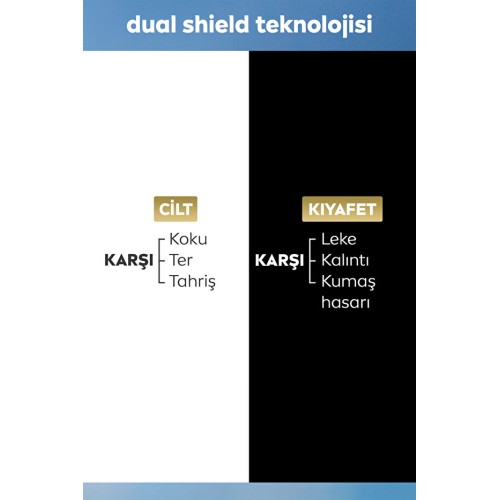 dual shield teknolojisi

CİLT

KARŞI Koku
Ter
Tahriş

KIYAFET

KARŞI Leke
Kalıntı
Kumaş hasarı